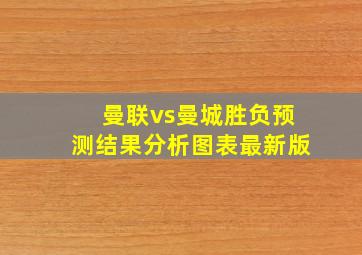 曼联vs曼城胜负预测结果分析图表最新版